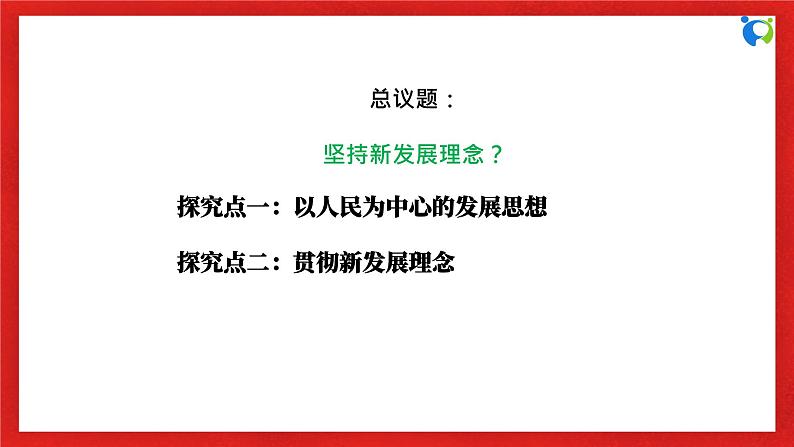 总议题：

坚持新发展理念？

探究点一：以人民为中心的发展思想

探究点二：贯彻新发展理念